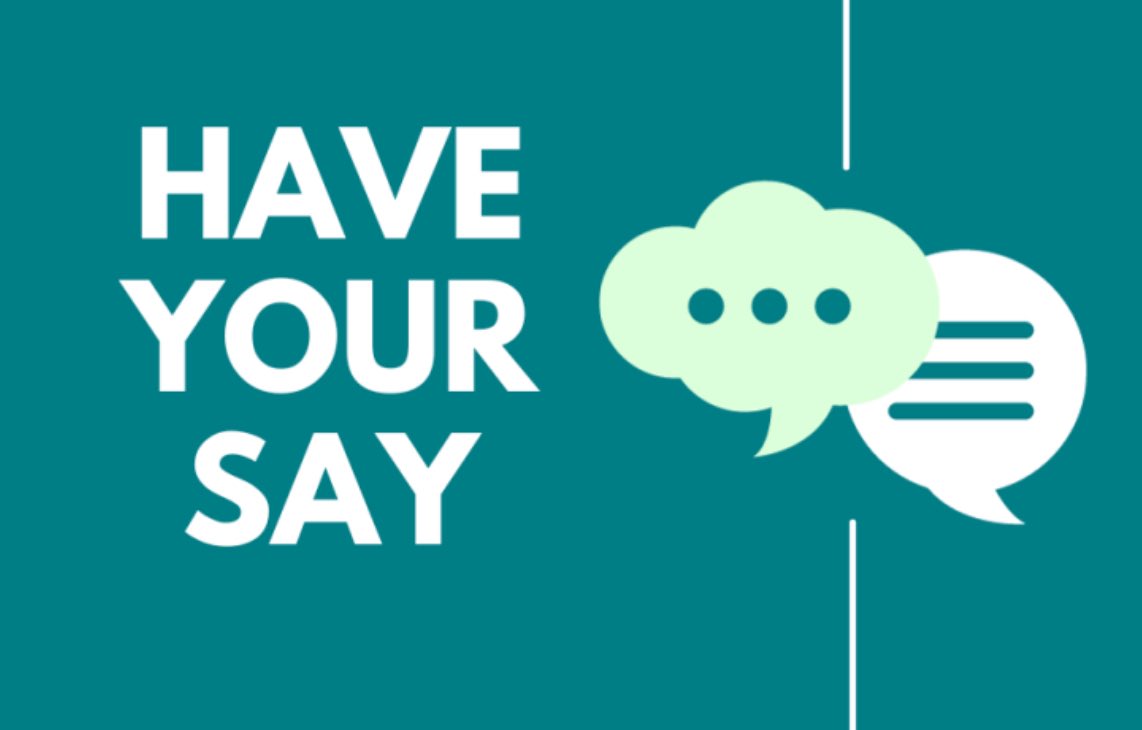 HAVE
YOUR
SAY